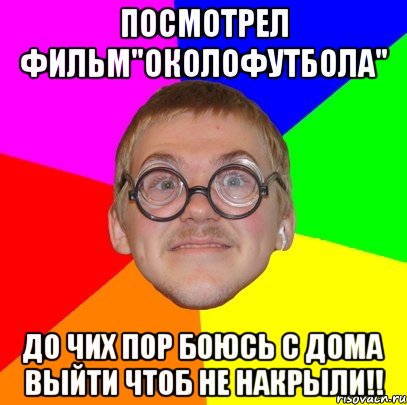 ПОСМОТРЕЛ ФИЛЬМ"ОКОЛОФУТБОЛА"

ДО ЧИХ ПОР БОЮСЬ С ДОМА ВЫЙТИ ЧТОБ НЕ НАКРЫЛИ!!

risovach.ru